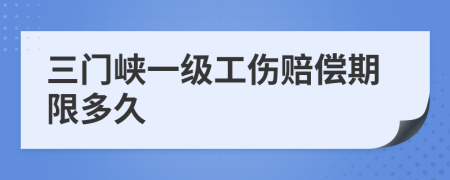 三门峡一级工伤赔偿期限多久